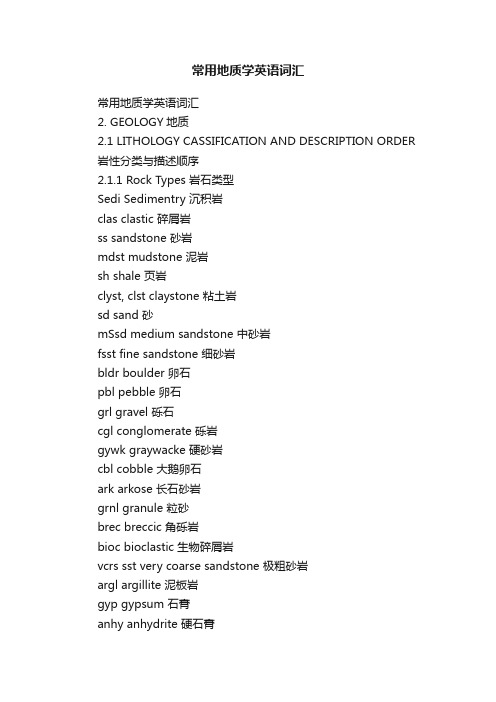 常用地质学英语词汇

常用地质学英语词汇
2. GEOLOGY 地质
2.1 LITHOLOGY CASSIFICATION AND DESCRIPTION ORDER 岩性分类与描述顺序
2.1.1 Rock Types 岩石类型
Sedi Sedimentry 沉积岩
clas clastic 碎屑岩
ss sandstone 砂岩
mdst mudstone 泥岩
sh shale 页岩
clyst, clst claystone 粘土岩
sd sand 砂
mSsd medium sandstone 中砂岩
fsst fine sandstone 细砂岩
bldr boulder 卵石
pbl pebble 卵石
grl gravel 砾石
cgl conglomerate 砾岩
gywk graywacke 硬砂岩
cbl cobble 大鹅卵石
ark arkose 长石砂岩
grnl granule 粒砂
brec breccic 角砾岩
bioc bioclastic 生物碎屑岩
vcrs sst very coarse sandstone 极粗砂岩
argl argillite 泥板岩
gyp gypsum 石膏
anhy anhydrite 硬石膏